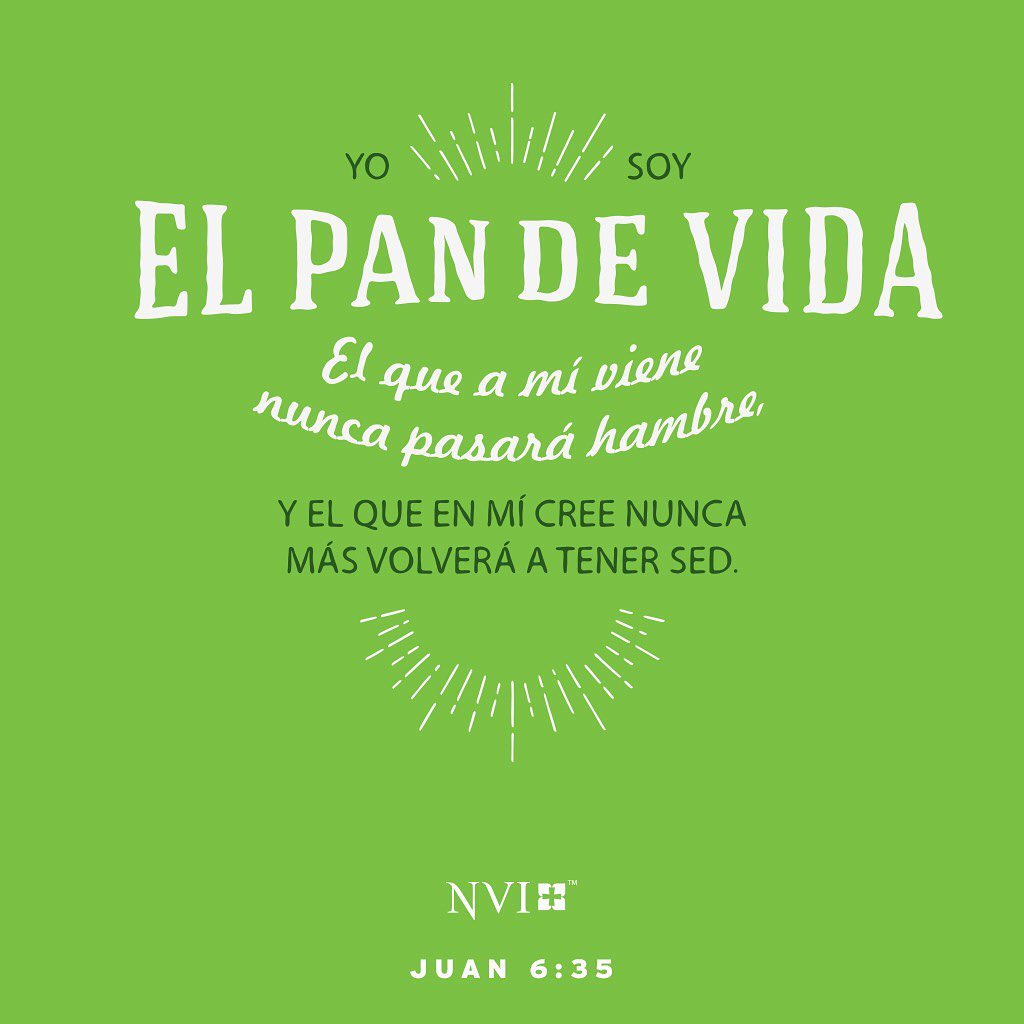 YO SOY
EL PAN DE VIDA
El que a mí viene nunca pasará hambre,
Y EL QUE EN MÍ CREE NUNCA MÁS VOLVERÁ A TENER SED.

NVI™
JUAN 6:35